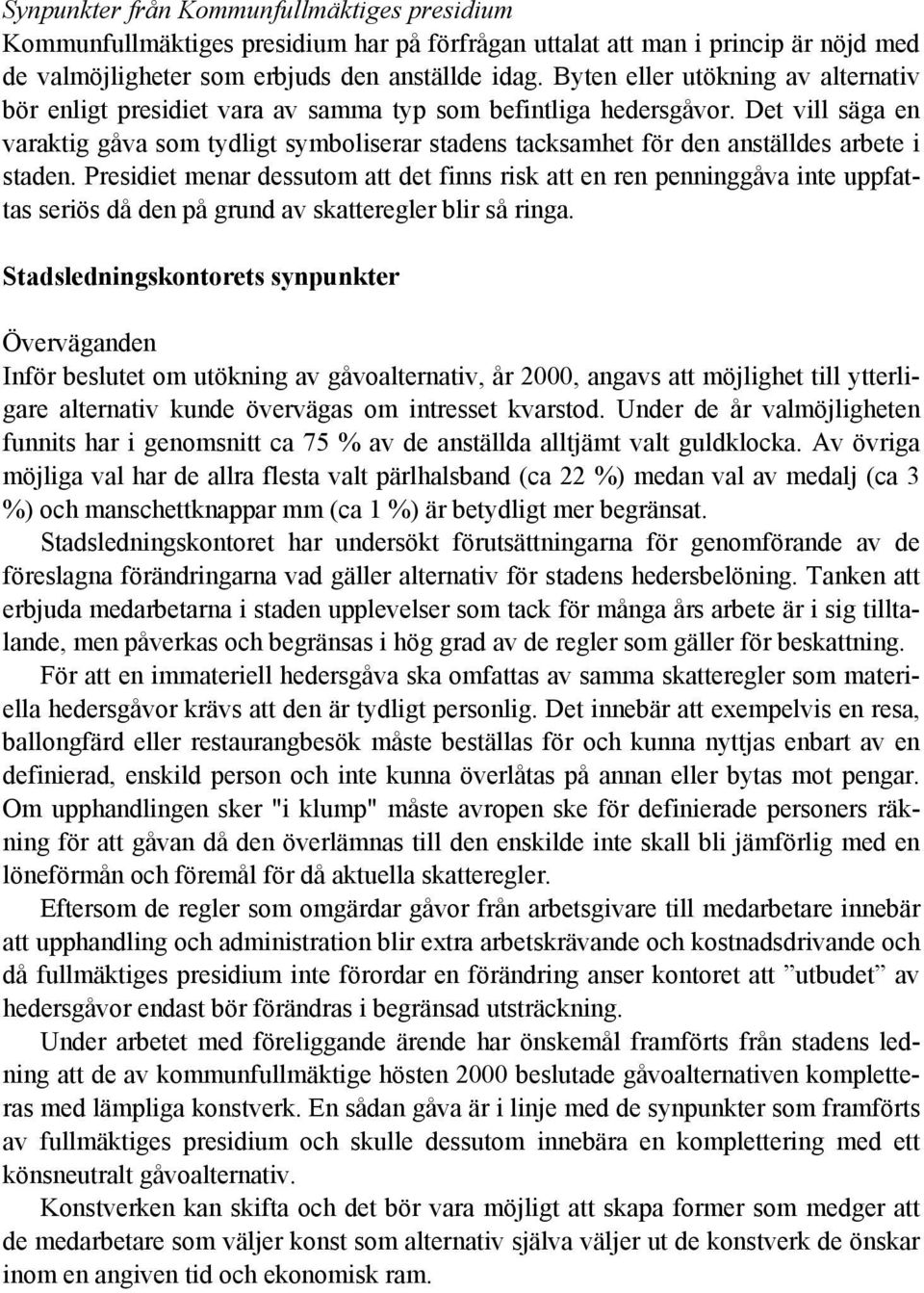 Synpunkter från Kommunfullmäktiges presidium
Kommunfullmäktiges presidium har på förfrågan uttalat att man i princip är nöjd med de valmöjligheter som erbjuds den anställde idag. Byten eller utökning av alternativ bör enligt presidiet vara av samma typ som befintliga hedersgåvor. Det vill säga en varaktig gåva som tydligt symboliserar stadens tacksamhet för den anställdes arbete i staden. Presidiet menar dessutom att det finns risk att en ren penninggåva inte uppfattas seriös då den på grund av skatteregler blir så ringa.

Stadsledningskontorets synpunkter

Överväganden
Inför beslutet om utökning av gåvoalternativ, år 2000, angavs att möjlighet till ytterligare alternativ kunde övervägas om intresset kvarstod. Under de år valmöjligheten funnits har i genomsnitt ca 75 % av de anställda alltjämt valt guldklocka. Av övriga möjliga val har de allra flesta valt pärlhalsband (ca 22 %) medan val av medalj (ca 3 %) och manschettknappar mm (ca 1 %) är betydligt mer begränsat.

Stadsledningskontoret har undersökt förutsättningarna för genomförande av de föreslagna förändringarna vad gäller alternativ för stadens hedersbelöning. Tanken att erbjuda medarbetarna i staden upplevelser som tack för många års arbete är i sig tilltalande, men påverkas och begränsas i hög grad av de regler som gäller för beskattning.

För att en immateriell hedersgåva ska omfattas av samma skatteregler som materiella hedersgåvor krävs att den är tydligt personlig. Det innebär att exempelvis en resa, ballongfärd eller restaurangbesök måste beställas för och kunna nyttjas enbart av en definierad, enskild person och inte kunna överlåtas på annan eller bytas mot pengar. Om upphandlingen sker "i klump" måste avropen ske för definierade personers räkning för att gåvan då den överlämnas till den enskilde inte skall bli jämförlig med en löneförmån och föremål för då aktuella skatteregler.

Eftersom de regler som omgärdar gåvor från arbetsgivare till medarbetare innebär att upphandling och administration blir extra arbetskrävande och kostnadsdrivande och då fullmäktiges presidium inte förordar en förändring anser kontoret att ”utbudet” av hedersgåvor endast bör förändras i begränsad utsträckning.

Under arbetet med föreliggande ärende har önskemål framförts från stadens ledning att de av kommunfullmäktige hösten 2000 beslutade gåvoalternativen kompletteras med lämpliga konstverk. En sådan gåva är i linje med de synpunkter som framförts av fullmäktiges presidium och skulle dessutom innebära en komplettering med ett könsneutralt gåvoalternativ.

Konstverken kan skifta och det bör vara möjligt att skapa former som medger att de medarbetare som väljer konst som alternativ själva väljer ut de konstverk de önskar inom en angiven tid och ekonomisk ram.